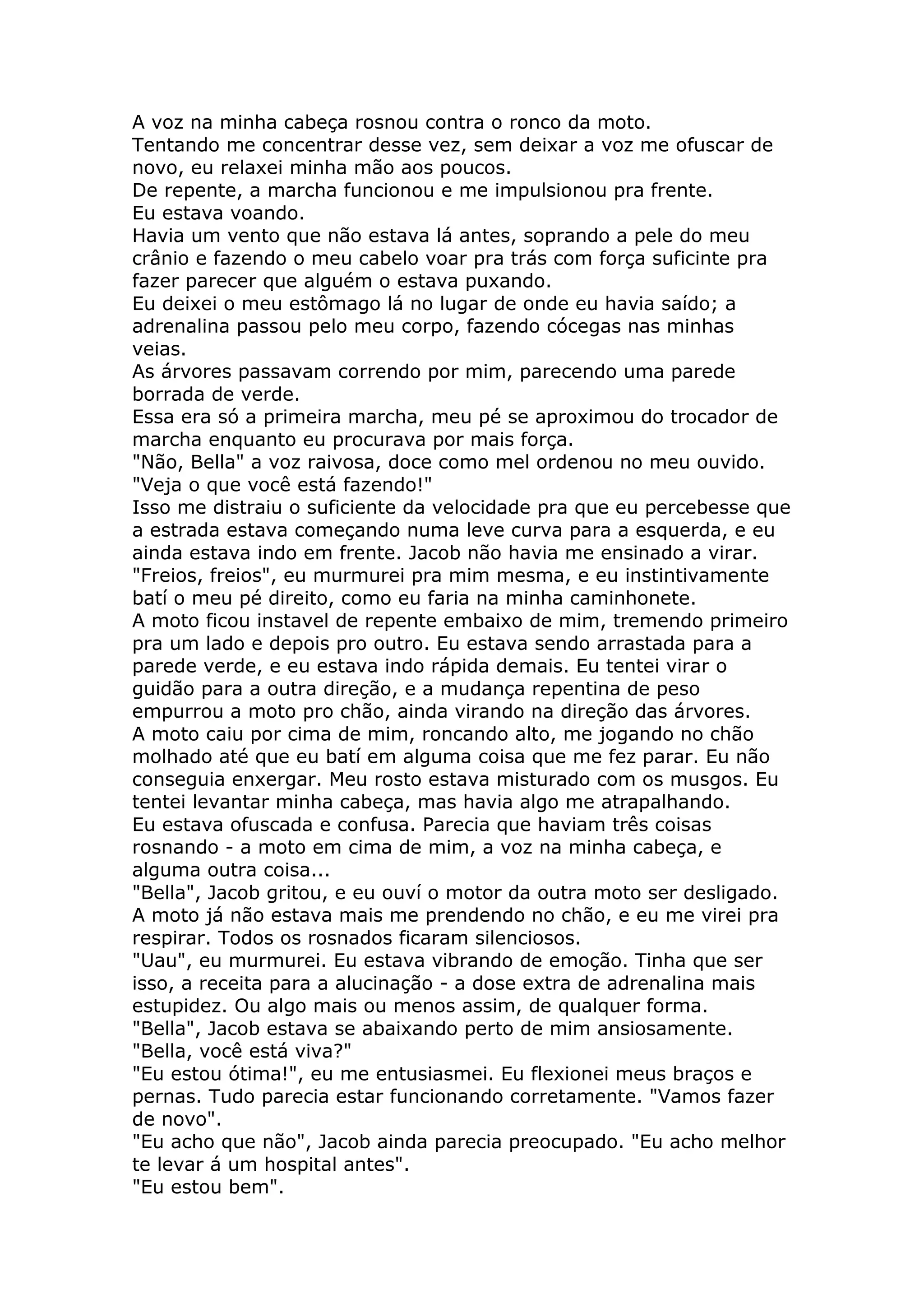 A voz na minha cabeça rosnou contra o ronco da moto.
Tentando me concentrar desse vez, sem deixar a voz me ofuscar de novo, eu relaxei minha mão aos poucos.
De repente, a marcha funcionou e me impulsionou pra frente.
Eu estava voando.
Havia um vento que não estava lá antes, soprando a pele do meu crânio e fazendo o meu cabelo voar pra trás com força suficinte pra fazer parecer que alguém o estava puxando.
Eu deixei o meu estômago lá no lugar de onde eu havia saído; a adrenalina passou pelo meu corpo, fazendo cócegas nas minhas veias.
As árvores passavam correndo por mim, parecendo uma parede borrada de verde.
Essa era só a primeira marcha, meu pé se aproximou do trocador de marcha enquanto eu procurava por mais força.
"Não, Bella" a voz raivosa, doce como mel ordenou no meu ouvido. "Veja o que você está fazendo!"
Isso me distraiu o suficiente da velocidade pra que eu percebesse que a estrada estava começando numa leve curva para a esquerda, e eu ainda estava indo em frente. Jacob não havia me ensinado a virar.
"Freios, freios", eu murmurei pra mim mesma, e eu instintivamente batí o meu pé direito, como eu faria na minha caminhonete.
A moto ficou instavel de repente embaixo de mim, tremendo primeiro pra um lado e depois pro outro. Eu estava sendo arrastada para a parede verde, e eu estava indo rápida demais. Eu tentei virar o guidão para a outra direção, e a mudança repentina de peso empurrou a moto pro chão, ainda virando na direção das árvores.
A moto caiu por cima de mim, roncando alto, me jogando no chão molhado até que eu batí em alguma coisa que me fez parar. Eu não conseguia enxergar. Meu rosto estava misturado com os musgos. Eu tentei levantar minha cabeça, mas havia algo me atrapalhando.
Eu estava ofuscada e confusa. Parecia que haviam três coisas rosnando - a moto em cima de mim, a voz na minha cabeça, e alguma outra coisa...
"Bella", Jacob gritou, e eu ouví o motor da outra moto ser desligado.
A moto já não estava mais me prendendo no chão, e eu me virei pra respirar. Todos os rosnados ficaram silenciosos.
"Uau", eu murmurei. Eu estava vibrando de emoção. Tinha que ser isso, a receita para a alucinação - a dose extra de adrenalina mais estupidez. Ou algo mais ou menos assim, de qualquer forma.
"Bella", Jacob estava se abaixando perto de mim ansiosamente. "Bella, você está viva?"
"Eu estou ótima!", eu me entusiasmei. Eu flexionei meus braços e pernas. Tudo parecia estar funcionando corretamente. "Vamos fazer de novo".
"Eu acho que não", Jacob ainda parecia preocupado. "Eu acho melhor te levar á um hospital antes".
"Eu estou bem".